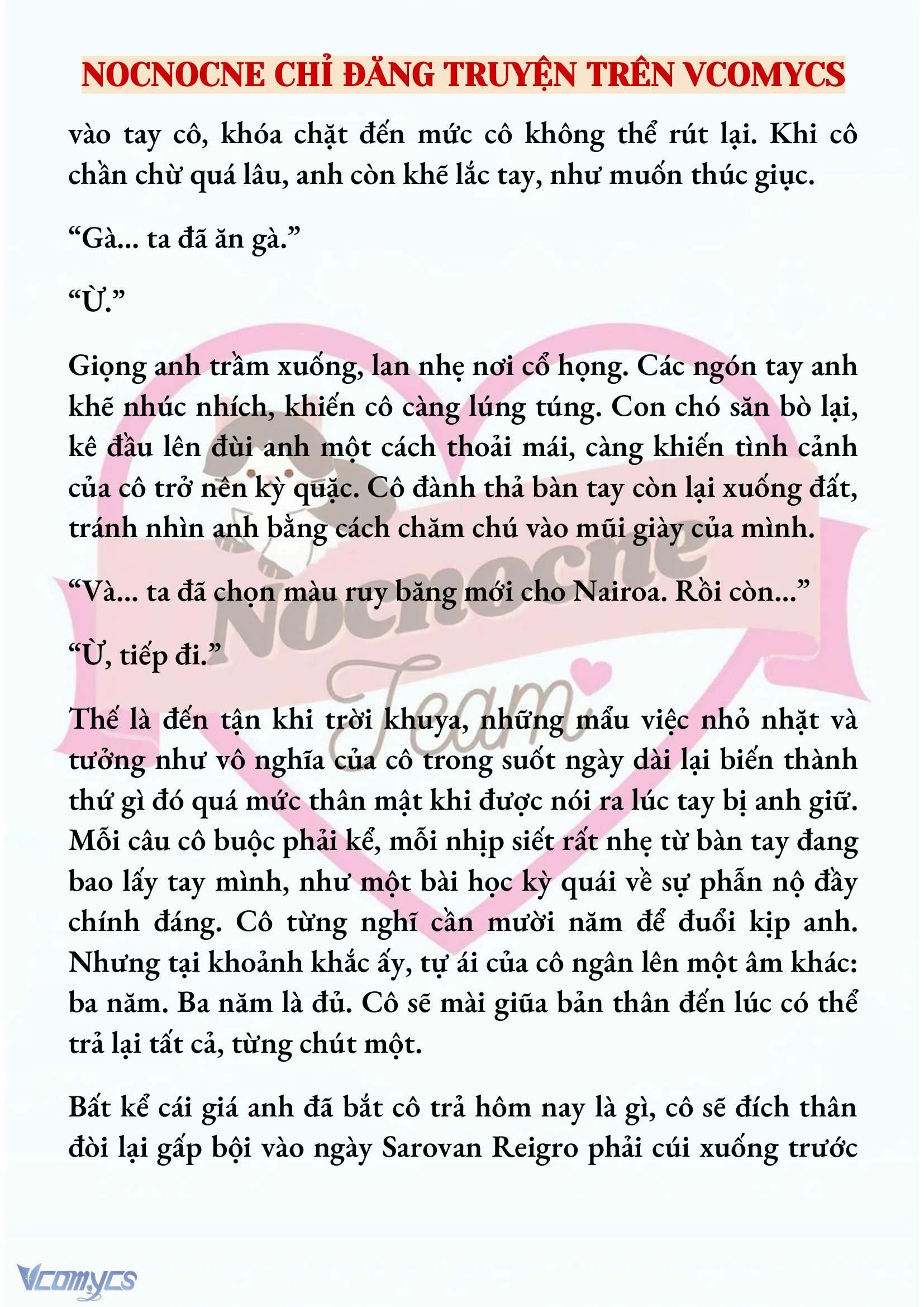 NOCNOCNE CHỈ ĐĂNG TRUYỆN TRÊN VCOMYCS

vào tay cô, khóa chặt đến mức cô không thể rút lại. Khi cô chần chừ quá lâu, anh còn khẽ lắc tay, như muốn thúc giục.

“Gà... ta đã ăn gà.”

“Ừ.”

Giọng anh trầm xuống, lan nhẹ nơi cổ họng. Các ngón tay anh khẽ nhúc nhích, khiến cô càng lúng túng. Con chó săn bò lại, kê đầu lên đùi anh một cách thoải mái, càng khiến tình cảnh của cô trở nên kỳ quặc. Cô đành thả bàn tay còn lại xuống đất, tránh nhìn anh bằng cách chăm chú vào mũi giày của mình.

“Và... ta đã chọn màu ruy băng mới cho Nairoa. Rồi còn...”

“Ừ, tiếp đi.”

Thế là đến tận khi trời khuya, những mẩu việc nhỏ nhặt và tưởng như vô nghĩa của cô trong suốt ngày dài lại biến thành thứ gì đó quá mức thân mật khi được nói ra lúc tay bị anh giữ. Mỗi câu cô buộc phải kể, mỗi nhịp siết rất nhẹ từ bàn tay đang bao lấy tay mình, như một bài học kỳ quái về sự phẫn nộ đầy chính đáng. Cô từng nghĩ cần mười năm để đuổi kịp anh. Nhưng tại khoảnh khắc ấy, tự ái của cô ngân lên một âm khác: ba năm. Ba năm là đủ. Cô sẽ mài giũa bản thân đến lúc có thể trả lại tất cả, từng chút một.

Bất kể cái giá anh đã bắt cô trả hôm nay là gì, cô sẽ đích thân đòi lại gấp bội vào ngày Sarovan Reigro phải cúi xuống trước

Nocnocne Team

Vcomycs